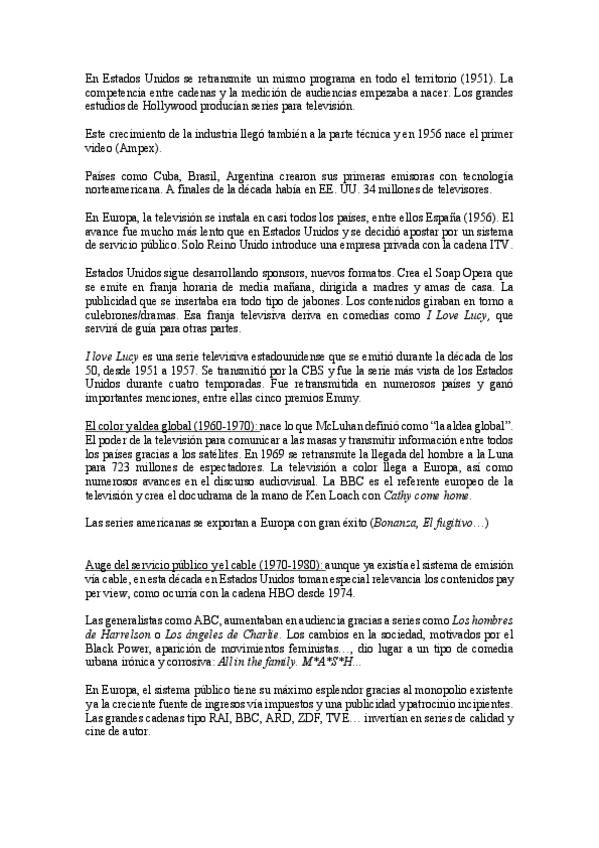 En Estados Unidos se retransmite un mismo programa en todo el territorio (1951). La competencia entre cadenas y la medición de audiencias empezaba a nacer. Los grandes estudios de Hollywood producían series para televisión.

Este crecimiento de la industria llegó también a la parte técnica y en 1956 nace el primer video (Ampex).

Países como Cuba, Brasil, Argentina crearon sus primeras emisoras con tecnología norteamericana. A finales de la década había en EE. UU. 34 millones de televisores.

En Europa, la televisión se instala en casi todos los países, entre ellos España (1956). El avance fue mucho más lento que en Estados Unidos y se decidió apostar por un sistema de servicio público. Solo Reino Unido introduce una empresa privada con la cadena ITV.

Estados Unidos sigue desarrollando sponsors, nuevos formatos. Crea el Soap Opera que se emite en franja horaria de media mañana, dirigida a madres y amas de casa. La publicidad que se insertaba era todo tipo de jabones. Los contenidos giraban en torno a culebrones/dramas. Esa franja televisiva deriva en comedias como I Love Lucy, que servirá de guía para otras partes.

I love Lucy es una serie televisiva estadounidense que se emitió durante la década de los 50, desde 1951 a 1957. Se transmitió por la CBS y fue la serie más vista de los Estados Unidos durante cuatro temporadas. Fue retransmitida en numerosos países y ganó importantes menciones, entre ellas cinco premios Emmy.

El color y aldea global (1960-1970): nace lo que McLuhan definió como "la aldea global". El poder de la televisión para comunicar a las masas y transmitir información entre todos los países gracias a los satélites. En 1969 se retransmite la llegada del hombre a la Luna para 723 millones de espectadores. La televisión a color llega a Europa, así como numerosos avances en el discurso audiovisual. La BBC es el referente europeo de la televisión y crea el docudrama de la mano de Ken Loach con Cathy come home.

Las series americanas se exportan a Europa con gran éxito (Bonanza, El fugitivo…)

Auge del servicio público y el cable (1970-1980): aunque ya existía el sistema de emisión vía cable, en esta década en Estados Unidos toman especial relevancia los contenidos pay per view, como ocurría con la cadena HBO desde 1974.

Las generalistas como ABC, aumentaban en audiencia gracias a series como Los hombres de Harrelson o Los ángeles de Charlie. Los cambios en la sociedad, motivados por el Black Power, aparición de movimientos feministas…, dio lugar a un tipo de comedia urbana irónica y corrosiva: All in the family. M*A*S*H…

En Europa, el sistema público tiene su máximo esplendor gracias al monopolio existente y a la creciente fuente de ingresos vía impuestos y una publicidad y patrocinio incipientes. Las grandes cadenas tipo RAI, BBC, ARD, ZDF, TVE… invertían en series de calidad y cine de autor.